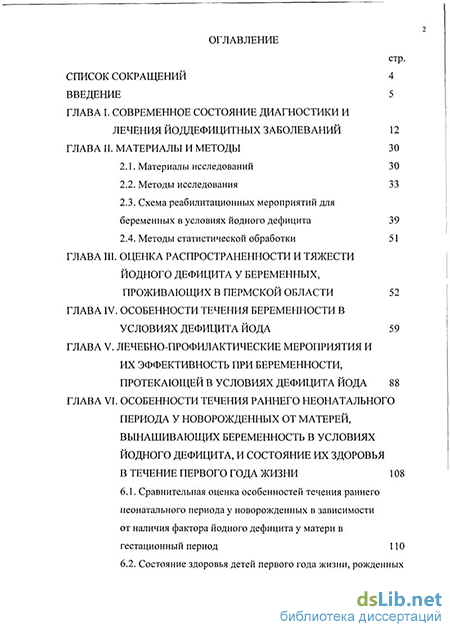 2

ОГЛАВЛЕНИЕ

стр.

СПИСОК СОКРАЩЕНИЙ 4

ВВЕДЕНИЕ 5

ГЛАВА I. СОВРЕМЕННОЕ СОСТОЯНИЕ ДИАГНОСТИКИ И ЛЕЧЕНИЯ ЙОДДЕФИЦИТНЫХ ЗАБОЛЕВАНИЙ 12

ГЛАВА II. МАТЕРИАЛЫ И МЕТОДЫ 30

2.1. Материалы исследований 30

2.2. Методы исследования 33

2.3. Схема реабилитационных мероприятий для беременных в условиях йодного дефицита 39

2.4. Методы статистической обработки 51

ГЛАВА III. ОЦЕНКА РАСПРОСТРАНЕННОСТИ И ТЯЖЕСТИ ЙОДНОГО ДЕФИЦИТА У БЕРЕМЕННЫХ, ПРОЖИВАЮЩИХ В ПЕРМСКОЙ ОБЛАСТИ 52

ГЛАВА IV. ОСОБЕННОСТИ ТЕЧЕНИЯ БЕРЕМЕННОСТИ В УСЛОВИЯХ ДЕФИЦИТА ЙОДА 59

ГЛАВА V. ЛЕЧЕБНО-ПРОФИЛАКТИЧЕСКИЕ МЕРОПРИЯТИЯ И ИХ ЭФФЕКТИВНОСТЬ ПРИ БЕРЕМЕННОСТИ, ПРОТЕКАЮЩЕЙ В УСЛОВИЯХ ДЕФИЦИТА ЙОДА 88

ГЛАВА VI. ОСОБЕННОСТИ ТЕЧЕНИЯ РАННЕГО НЕОНАТАЛЬНОГО ПЕРИОДА У НОВОРОЖДЕННЫХ ОТ МАТЕРЕЙ, ВЫНАШИВАЮЩИХ БЕРЕМЕННОСТЬ В УСЛОВИЯХ ЙОДНОГО ДЕФИЦИТА, И СОСТОЯНИЕ ИХ ЗДОРОВЬЯ В ТЕЧЕНИЕ ПЕРВОГО ГОДА ЖИЗНИ 108

6.1. Сравнительная оценка особенностей течения раннего неонатального периода у новорожденных в зависимости от наличия фактора йодного дефицита у матери в гестационный период 110

6.2. Состояние здоровья детей первого года жизни, рожденных

dsLib.net
библиотека диссертаций